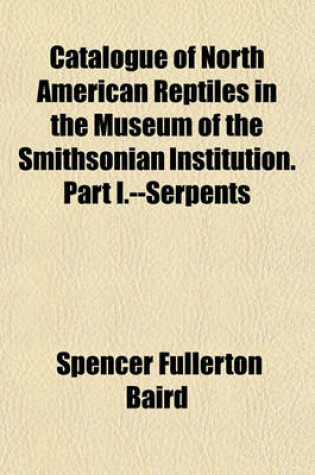 Catalogue of North American Reptiles in the Museum of the Smithsonian Institution. Part I.--Serpents

Spencer Fullerton Baird